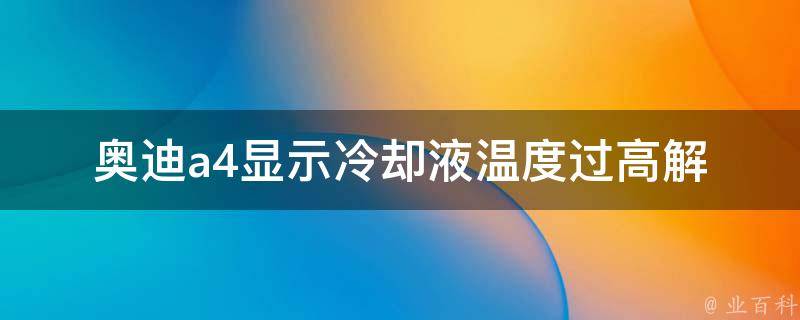 奥迪a4显示冷却液温度过高解

@ 业百科